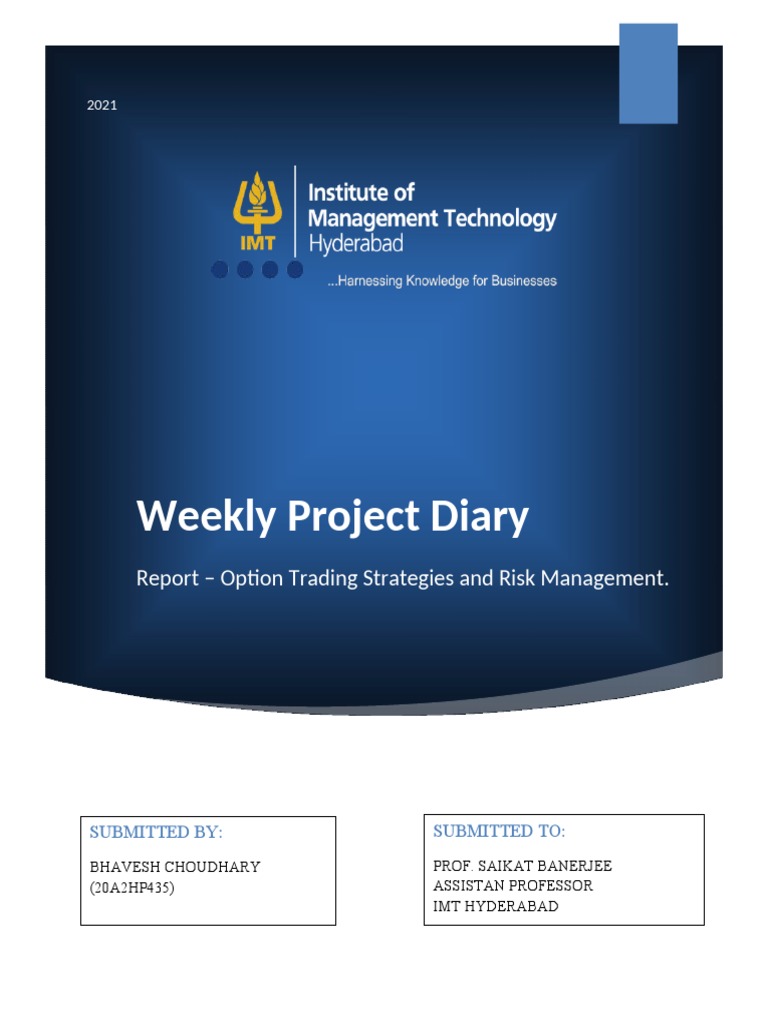 2021

IMT

Institute of Management Technology Hyderabad

...Harnessing Knowledge for Businesses

Weekly Project Diary

Report – Option Trading Strategies and Risk Management.

SUBMITTED BY:

BHAVESH CHOUDHARY (20A2HP435)

SUBMITTED TO:

PROF. SAIKAT BANERJEE
ASSISTAN PROFESSOR
IMT HYDERABAD